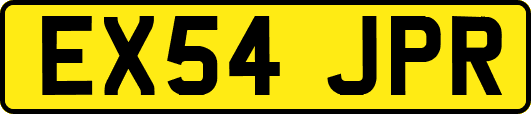 EX54 JPR